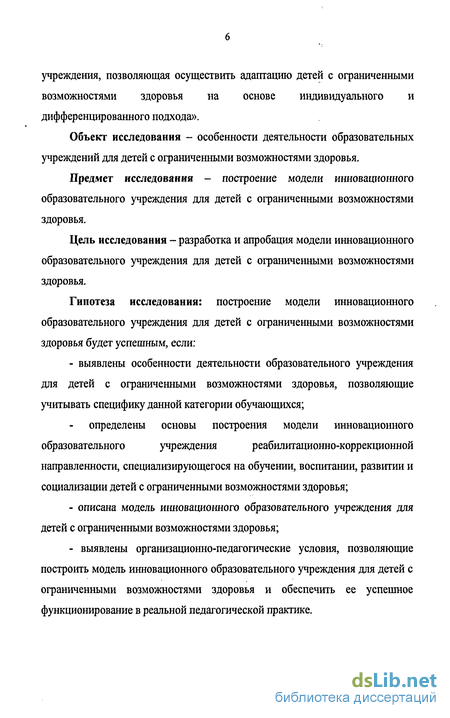 6

учреждения, позволяющая осуществить адаптацию детей с ограниченными возможностями здоровья на основе индивидуального и дифференцированного подхода».

Объект исследования – особенности деятельности образовательных учреждений для детей с ограниченными возможностями здоровья.

Предмет исследования – построение модели инновационного образовательного учреждения для детей с ограниченными возможностями здоровья.

Цель исследования – разработка и апробация модели инновационного образовательного учреждения для детей с ограниченными возможностями здоровья.

Гипотеза исследования: построение модели инновационного образовательного учреждения для детей с ограниченными возможностями здоровья будет успешным, если:

- выявлены особенности деятельности образовательного учреждения для детей с ограниченными возможностями здоровья, позволяющие учитывать специфику данной категории обучающихся;

- определены основы построения модели инновационного образовательного учреждения реабилитационно-коррекционной направленности, специализирующегося на обучении, воспитании, развитии и социализации детей с ограниченными возможностями здоровья;

- описана модель инновационного образовательного учреждения для детей с ограниченными возможностями здоровья;

- выявлены организационно-педагогические условия, позволяющие построить модель инновационного образовательного учреждения для детей с ограниченными возможностями здоровья и обеспечить ее успешное функционирование в реальной педагогической практике.

dsLib.net
библиотека диссертаций